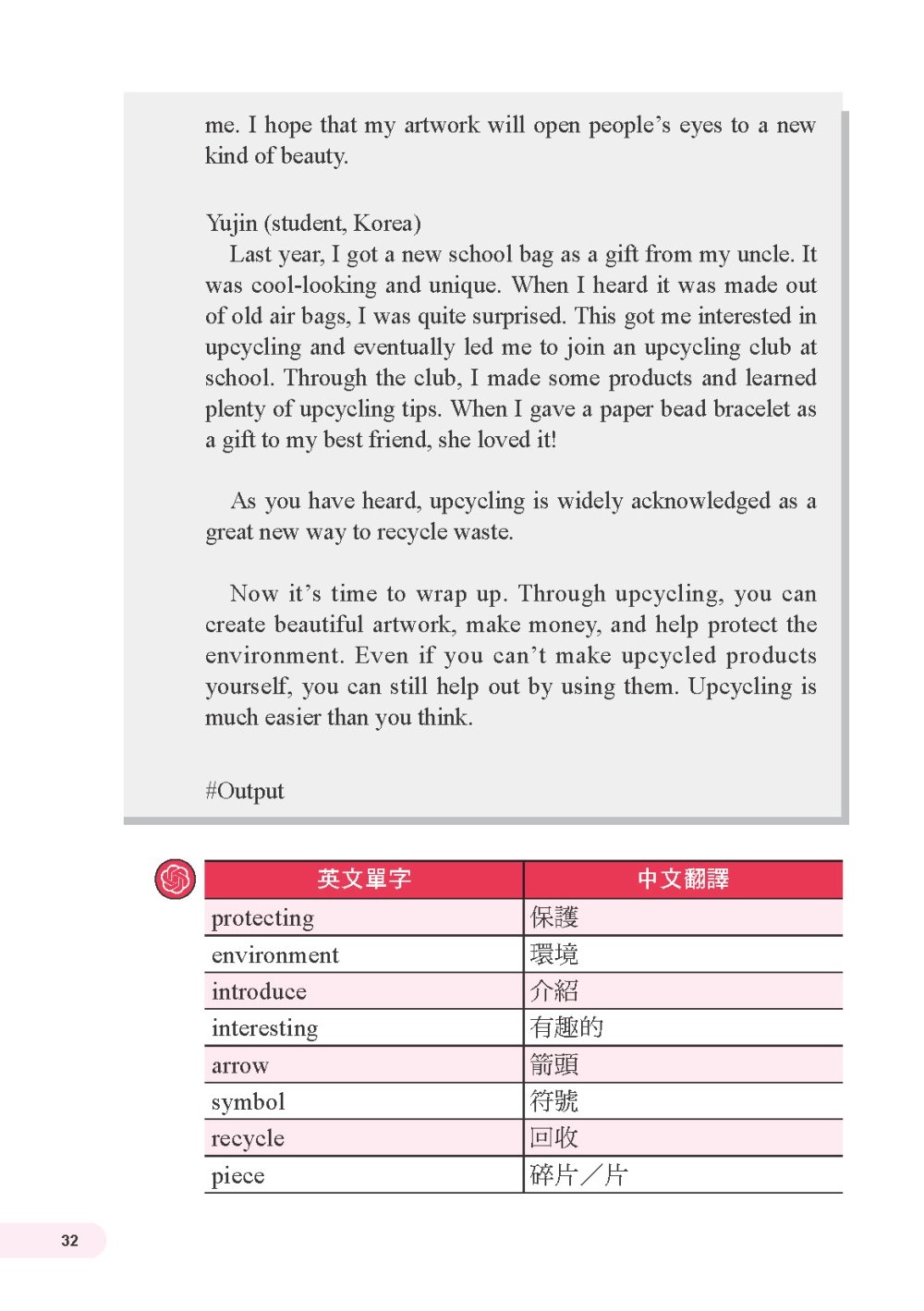 me. I hope that my artwork will open people's eyes to a new kind of beauty.

Yujin (student, Korea)
Last year, I got a new school bag as a gift from my uncle. It was cool-looking and unique. When I heard it was made out of old air bags, I was quite surprised. This got me interested in upcycling and eventually led me to join an upcycling club at school. Through the club, I made some products and learned plenty of upcycling tips. When I gave a paper bead bracelet as a gift to my best friend, she loved it!

As you have heard, upcycling is widely acknowledged as a great new way to recycle waste.

Now it's time to wrap up. Through upcycling, you can create beautiful artwork, make money, and help protect the environment. Even if you can't make upcycled products yourself, you can still help out by using them. Upcycling is much easier than you think.

#Output

| 英文單字 | 中文翻譯 |
|---|---|
| protecting | 保護 |
| environment | 環境 |
| introduce | 介紹 |
| interesting | 有趣的 |
| arrow | 箭頭 |
| symbol | 符號 |
| recycle | 回收 |
| piece | 碎片／片 |

32